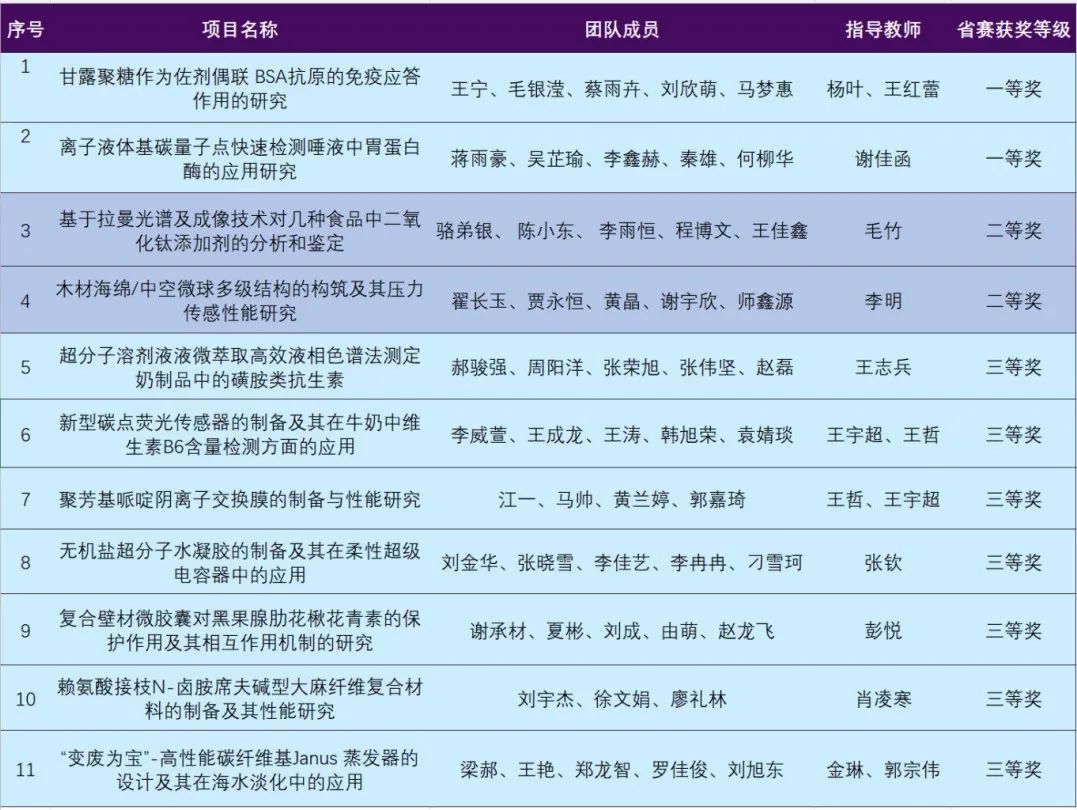 | 序号 | 项目名称 | 团队成员 | 指导教师 | 省赛获奖等级 |
|---|---|---|---|---|
| 1 | 甘露聚糖作为佐剂偶联BSA抗原的免疫应答作用的研究 | 王宁、毛银滢、蔡雨卉、刘欣萌、马梦惠 | 杨叶、王红蕾 | 一等奖 |
| 2 | 离子液体基碳量子点快速检测唾液中胃蛋白酶的应用研究 | 蒋雨豪、吴芷瑜、李鑫赫、秦雄、何柳华 | 谢佳函 | 一等奖 |
| 3 | 基于拉曼光谱及成像技术对几种食品中二氧化钛添加剂的分析和鉴定 | 骆弟银、陈小东、李雨恒、程博文、王佳鑫 | 毛竹 | 二等奖 |
| 4 | 木材海绵/中空微球多级结构的构筑及其压力传感性能研究 | 翟长玉、贾永恒、黄晶、谢宇欣、师鑫源 | 李明 | 二等奖 |
| 5 | 超分子溶剂液液微萃取高效液相色谱法测定奶制品中的磺胺类抗生素 | 郝骏强、周阳洋、张荣旭、张伟坚、赵磊 | 王志兵 | 三等奖 |
| 6 | 新型碳点荧光传感器的制备及其在牛奶中维生素B6含量检测方面的应用 | 李威萱、王成龙、王涛、韩旭荣、袁婧琰 | 王宇超、王哲 | 三等奖 |
| 7 | 聚芳基哌啶阴离子交换膜的制备与性能研究 | 江一、马帅、黄兰婷、郭嘉琦 | 王哲、王宇超 | 三等奖 |
| 8 | 无机盐超分子水凝胶的制备及其在柔性超级电容器中的应用 | 刘金华、张晓雪、李佳艺、李冉冉、刁雪珂 | 张钦 | 三等奖 |
| 9 | 复合壁材微胶囊对黑果腺肋花楸花青素的保护作用及其相互作用机制的研究 | 谢承材、夏彬、刘成、由萌、赵龙飞 | 彭悦 | 三等奖 |
| 10 | 赖氨酸接枝N-卤胺席夫碱型大麻纤维复合材料的制备及其性能研究 | 刘宇杰、徐文娟、廖礼林 | 肖凌寒 | 三等奖 |
| 11 | “变废为宝”-高性能碳纤维基Janus蒸发器的设计及其在海水淡化中的应用 | 梁郝、王艳、郑龙智、罗佳俊、刘旭东 | 金琳、郭宗伟 | 三等奖 |